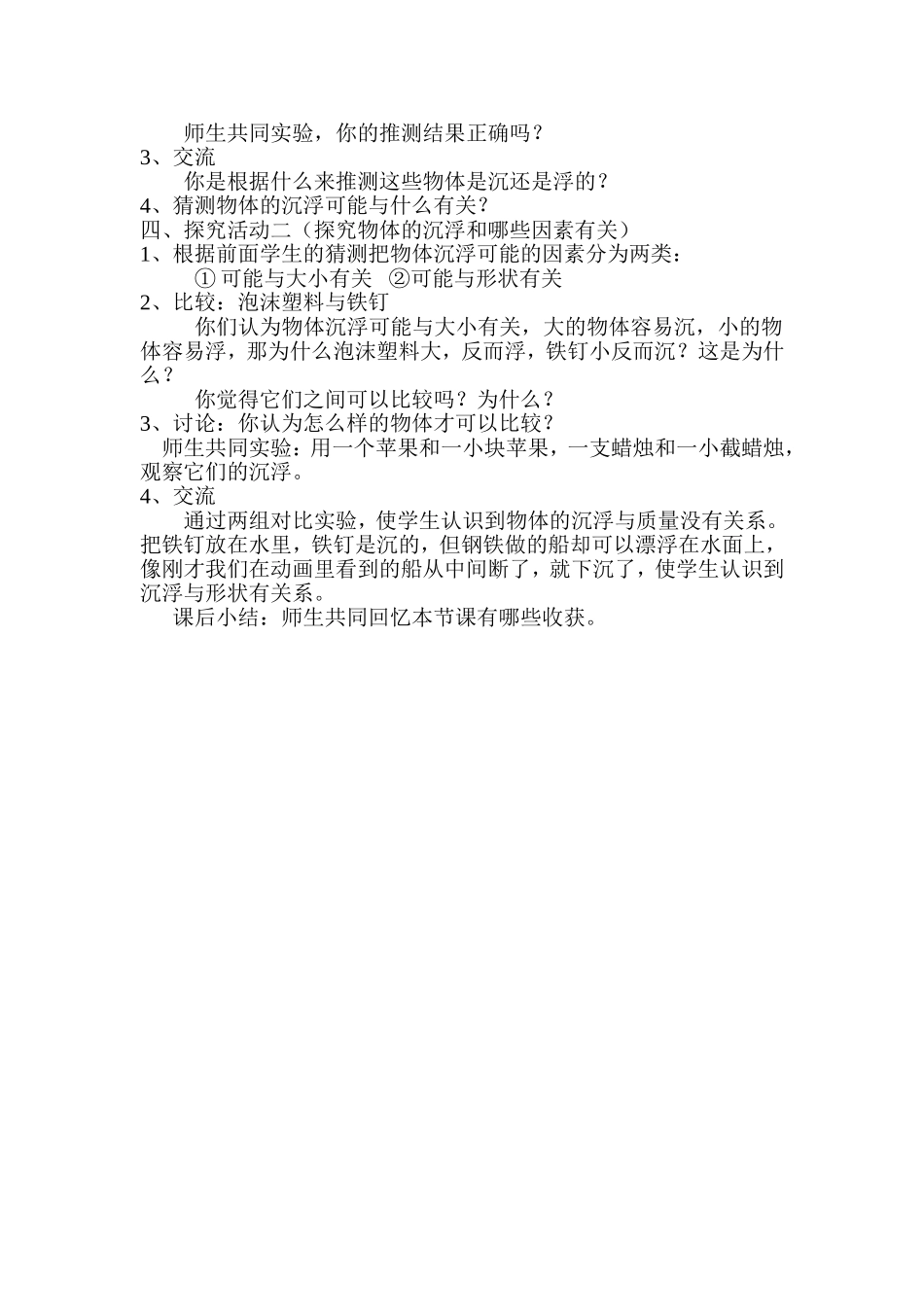 师生共同实验，你的推测结果正确吗？
3、交流
你是根据什么来推测这些物体是沉还是浮的？
4、猜测物体的沉浮可能与什么有关？
四、探究活动二（探究物体的沉浮和哪些因素有关）
1、根据前面学生的猜测把物体沉浮可能的因素分为两类：
① 可能与大小有关 ②可能与形状有关
2、比较：泡沫塑料与铁钉
你们认为物体沉浮可能与大小有关，大的物体容易沉，小的物体容易浮，那为什么泡沫塑料大，反而浮，铁钉小反而沉？这是为什么？
你觉得它们之间可以比较吗？为什么？
3、讨论：你认为怎么样的物体才可以比较？
师生共同实验：用一个苹果和一小块苹果，一支蜡烛和一小截蜡烛，观察它们的沉浮。
4、交流
通过两组对比实验，使学生认识到物体的沉浮与质量没有关系。把铁钉放在水里，铁钉是沉的，但钢铁做的船却可以漂浮在水面上，像刚才我们在动画里看到的船从中间断了，就下沉了，使学生认识到沉浮与形状有关系。
课后小结：师生共同回忆本节课有哪些收获。